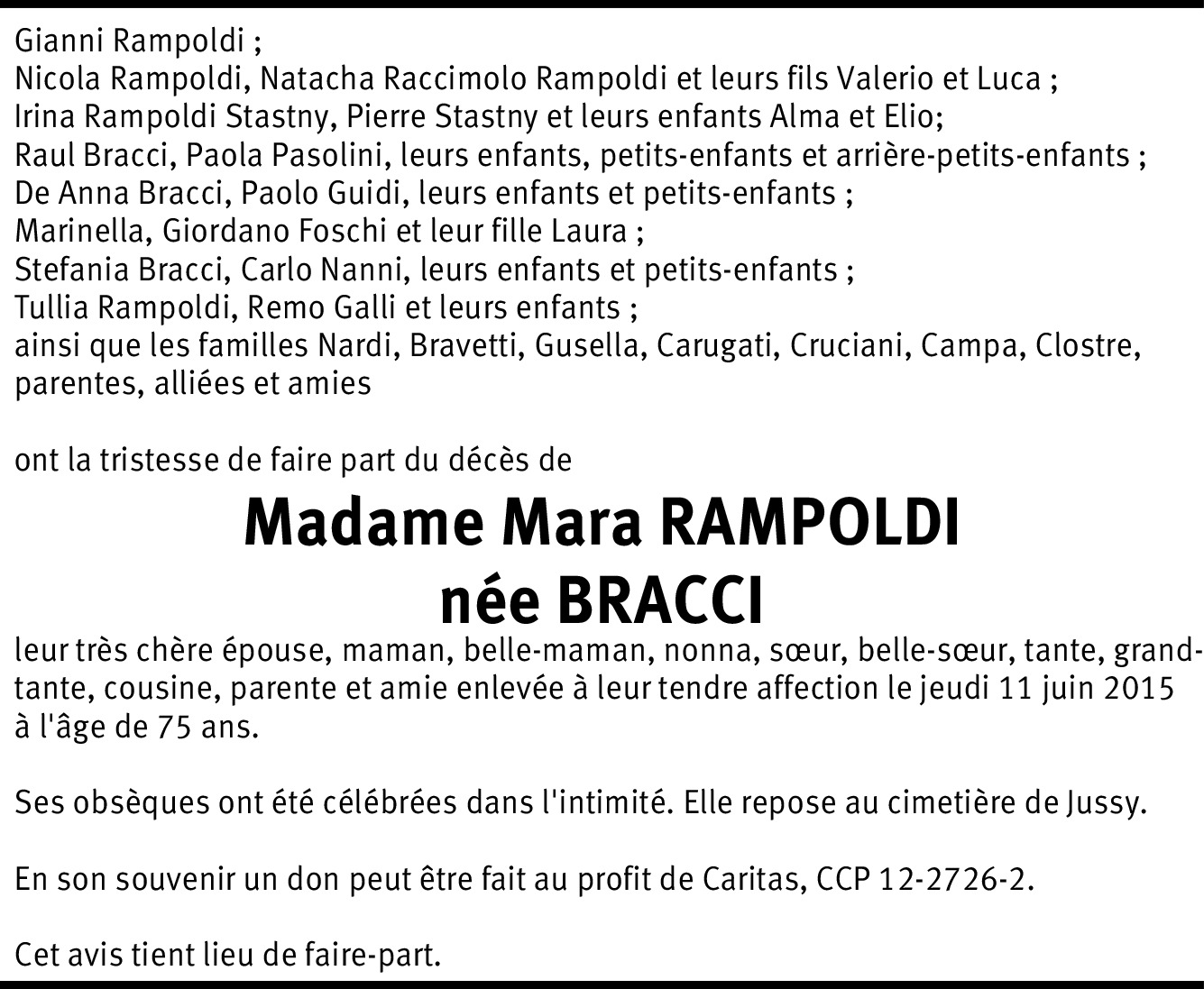 Gianni Rampoldi ;
Nicola Rampoldi, Natacha Raccimolo Rampoldi et leurs fils Valerio et Luca ;
Irina Rampoldi Stastny, Pierre Stastny et leurs enfants Alma et Elio;
Raul Bracci, Paola Pasolini, leurs enfants, petits-enfants et arrière-petits-enfants ;
De Anna Bracci, Paolo Guidi, leurs enfants et petits-enfants ;
Marinella, Giordano Foschi et leur fille Laura ;
Stefania Bracci, Carlo Nanni, leurs enfants et petits-enfants ;
Tullia Rampoldi, Remo Galli et leurs enfants ;
ainsi que les familles Nardi, Bravetti, Gusella, Carugati, Cruciani, Campa, Clostre, parentes, alliées et amies

ont la tristesse de faire part du décès de

Madame Mara RAMPOLDI
née BRACCI

leur très chère épouse, maman, belle-maman, nonna, sœur, belle-sœur, tante, grand-tante, cousine, parente et amie enlevée à leur tendre affection le jeudi 11 juin 2015 à l'âge de 75 ans.

Ses obsèques ont été célébrées dans l'intimité. Elle repose au cimetière de Jussy.

En son souvenir un don peut être fait au profit de Caritas, CCP 12-2726-2.

Cet avis tient lieu de faire-part.